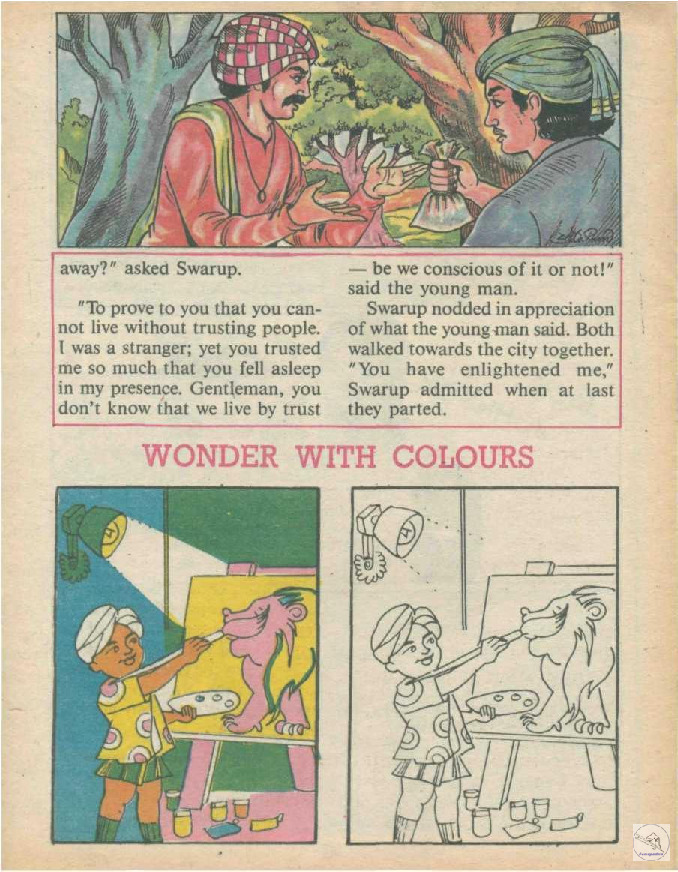 away?" asked Swarup.

"To prove to you that you cannot live without trusting people. I was a stranger; yet you trusted me so much that you fell asleep in my presence. Gentleman, you don't know that we live by trust — be we conscious of it or not!" said the young man.

Swarup nodded in appreciation of what the young man said. Both walked towards the city together. "You have enlightened me," Swarup admitted when at last they parted.

WONDER WITH COLOURS